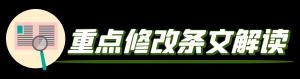 重点修改条文解读